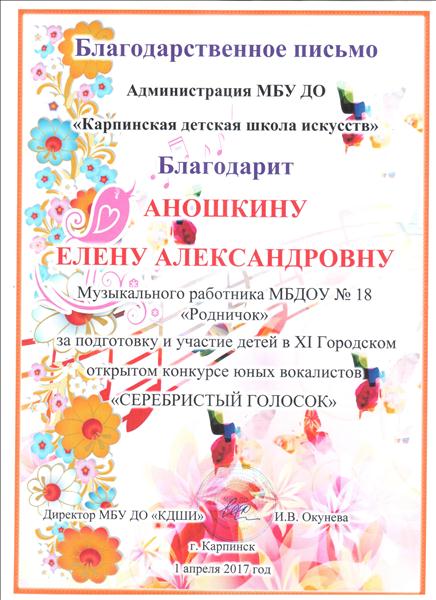 Благодарственное письмо

Администрация МБУ ДО

«Карпинская детская школа искусств»

Благодарит

АНОШКИНУ

ЕЛЕНУ АЛЕКСАНДРОВНУ

Музыкального работника МБДОУ № 18 «Родничок» за подготовку и участие детей в XI Городском открытом конкурсе юных вокалистов «СЕРЕБРИСТЫЙ ГОЛОСОК»

Директор МБУ ДО «КДШИ» И.В. Окунева

г. Карпинск

1 апреля 2017 год